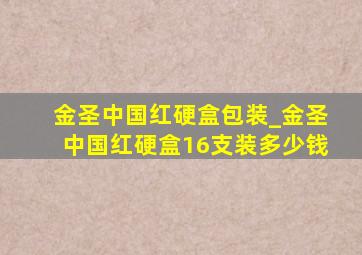 金圣中国红硬盒包装_金圣中国红硬盒16支装多少钱